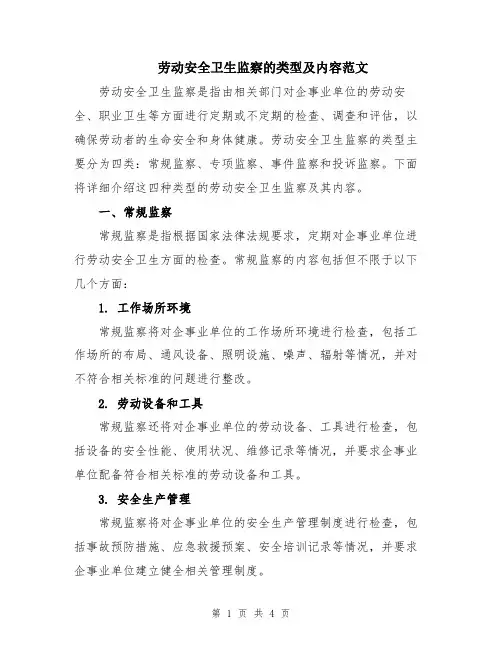 劳动安全卫生监察的类型及内容范文

劳动安全卫生监察是指由相关部门对企事业单位的劳动安全、职业卫生等方面进行定期或不定期的检查、调查和评估，以确保劳动者的生命安全和身体健康。劳动安全卫生监察的类型主要分为四类：常规监察、专项监察、事件监察和投诉监察。下面将详细介绍这四种类型的劳动安全卫生监察及其内容。

一、常规监察

常规监察是指根据国家法律法规要求，定期对企事业单位进行劳动安全卫生方面的检查。常规监察的内容包括但不限于以下几个方面：

1. 工作场所环境

常规监察将对企事业单位的工作场所环境进行检查，包括工作场所的布局、通风设备、照明设施、噪声、辐射等情况，并对不符合相关标准的问题进行整改。

2. 劳动设备和工具

常规监察还将对企事业单位的劳动设备、工具进行检查，包括设备的安全性能、使用状况、维修记录等情况，并要求企事业单位配备符合相关标准的劳动设备和工具。

3. 安全生产管理

常规监察将对企事业单位的安全生产管理制度进行检查，包括事故预防措施、应急救援预案、安全培训记录等情况，并要求企事业单位建立健全相关管理制度。

第 1 页 共 4 页